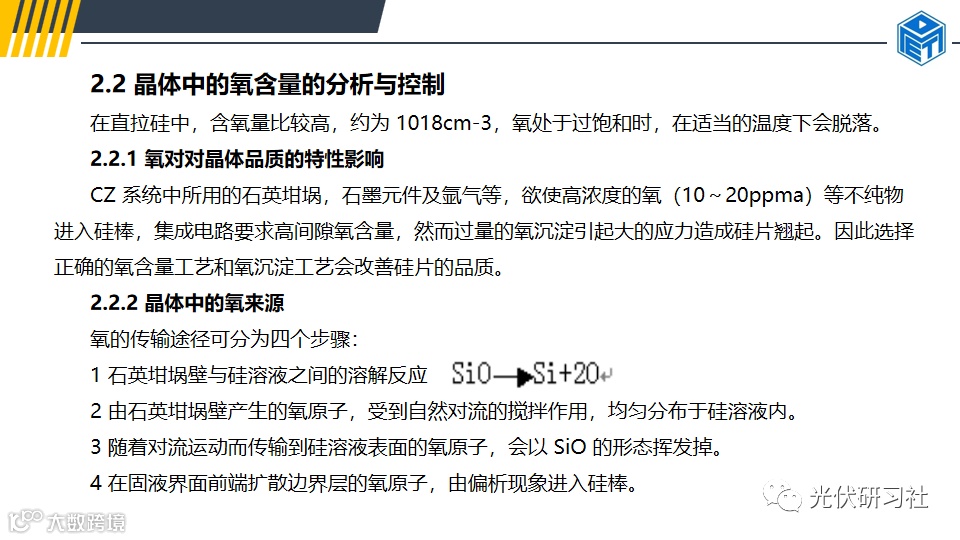 2.2 晶体中的氧含量的分析与控制

在直拉硅中，含氧量比较高，约为1018cm-3，氧处于过饱和时，在适当的温度下会脱落。

2.2.1 氧对对晶体品质的特性影响

CZ系统中所用的石英坩埚，石墨元件及氩气等，欲使高浓度的氧（10～20ppma）等不纯物进入硅棒，集成电路要求高间隙氧含量，然而过量的氧沉淀引起大的应力造成硅片翘起。因此选择正确的氧含量工艺和氧沉淀工艺会改善硅片的品质。

2.2.2 晶体中的氧来源

氧的传输途径可分为四个步骤：

1 石英坩埚壁与硅溶液之间的溶解反应 $SiO \rightarrow Si+2O$

2 由石英坩埚壁产生的氧原子，受到自然对流的搅拌作用，均匀分布于硅溶液内。

3 随着对流运动而传输到硅溶液表面的氧原子，会以SiO的形态挥发掉。

4 在固液界面前端扩散边界层的氧原子，由偏析现象进入硅棒。

光伏研习社

大数跨境